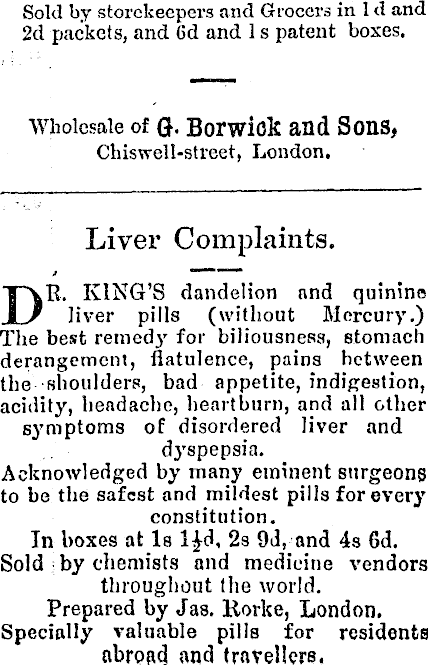 Sold by storekeepers and Grocers in 1d and 2d packets, and 6d and 1s patent boxes.

Wholesale of G. Borwick and Sons, Chiswell-street, London.

Liver Complaints.

DR. KING'S dandelion and quinine liver pills (without Mercury.) The best remedy for biliousness, stomach derangement, flatulence, pains between the shoulders, bad appetite, indigestion, acidity, headache, heartburn, and all other symptoms of disordered liver and dyspepsia.
Acknowledged by many eminent surgeons to be the safest and mildest pills for every constitution.
In boxes at 1s $1\frac{1}{2}$d, 2s 9d, and 4s 6d.
Sold by chemists and medicine vendors throughout the world.
Prepared by Jas. Rorke, London.
Specially valuable pills for residents abroad and travellers.